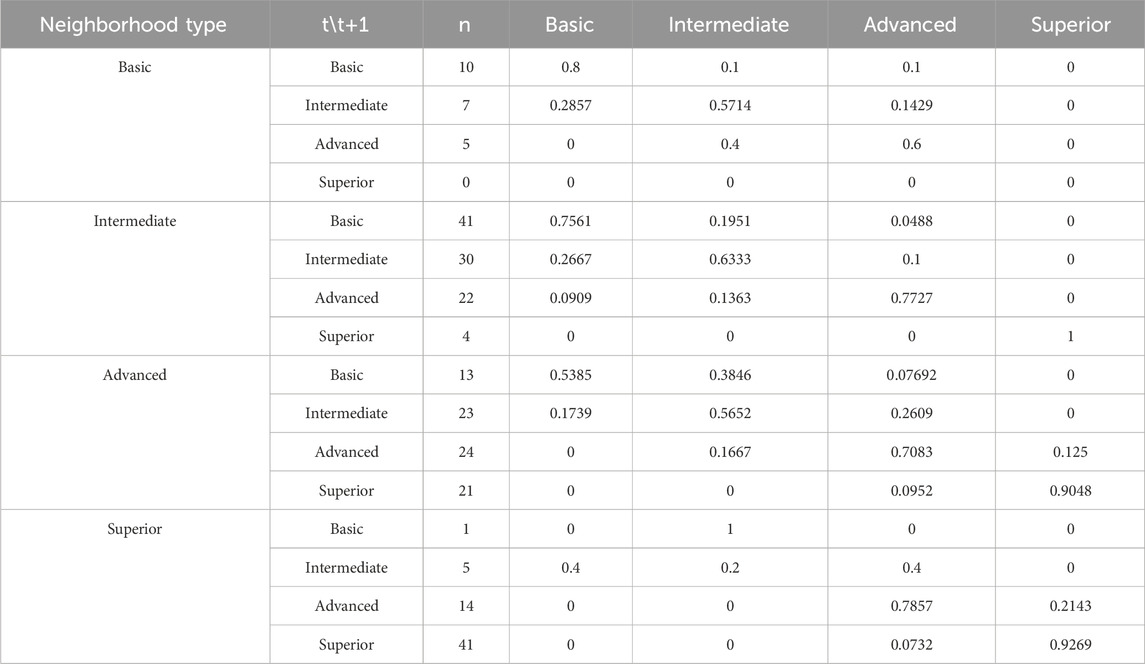 | Neighborhood type | t\t+1 | n | Basic | Intermediate | Advanced | Superior |
|---|---|---|---|---|---|---|
| Basic | Basic | 10 | 0.8 | 0.1 | 0.1 | 0 |
| | Intermediate | 7 | 0.2857 | 0.5714 | 0.1429 | 0 |
| | Advanced | 5 | 0 | 0.4 | 0.6 | 0 |
| | Superior | 0 | 0 | 0 | 0 | 0 |
| Intermediate | Basic | 41 | 0.7561 | 0.1951 | 0.0488 | 0 |
| | Intermediate | 30 | 0.2667 | 0.6333 | 0.1 | 0 |
| | Advanced | 22 | 0.0909 | 0.1363 | 0.7727 | 0 |
| | Superior | 4 | 0 | 0 | 0 | 1 |
| Advanced | Basic | 13 | 0.5385 | 0.3846 | 0.07692 | 0 |
| | Intermediate | 23 | 0.1739 | 0.5652 | 0.2609 | 0 |
| | Advanced | 24 | 0 | 0.1667 | 0.7083 | 0.125 |
| | Superior | 21 | 0 | 0 | 0.0952 | 0.9048 |
| Superior | Basic | 1 | 0 | 1 | 0 | 0 |
| | Intermediate | 5 | 0.4 | 0.2 | 0.4 | 0 |
| | Advanced | 14 | 0 | 0 | 0.7857 | 0.2143 |
| | Superior | 41 | 0 | 0 | 0.0732 | 0.9269 |